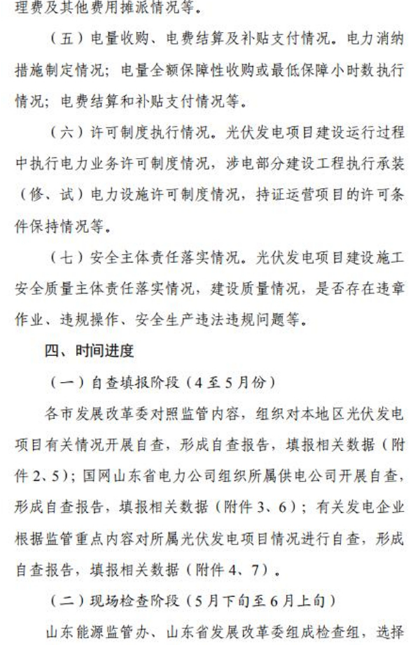 理费及其他费用摊派情况等。

（五）电量收购、电费结算及补贴支付情况。电力消纳措施制定情况；电量全额保障性收购或最低保障小时数执行情况；电费结算和补贴支付情况等。

（六）许可制度执行情况。光伏发电项目建设运行过程中执行电力业务许可制度情况，涉电部分建设工程执行承装（修、试）电力设施许可制度情况，持证运营项目的许可条件保持情况等。

（七）安全主体责任落实情况。光伏发电项目建设施工安全质量主体责任落实情况，建设质量情况，是否存在违章作业、违规操作、安全生产违法违规问题等。

四、时间进度

（一）自查填报阶段（4至5月份）

各市发展改革委对照监管内容，组织对本地区光伏发电项目有关情况开展自查，形成自查报告，填报相关数据（附件2、5）；国网山东省电力公司组织所属供电公司开展自查，形成自查报告，填报相关数据（附件3、6）；有关发电企业根据监管重点内容对所属光伏发电项目情况进行自查，形成自查报告，填报相关数据（附件4、7）。

（二）现场检查阶段（5月下旬至6月上旬）

山东能源监管办、山东省发展改革委组成检查组，选择